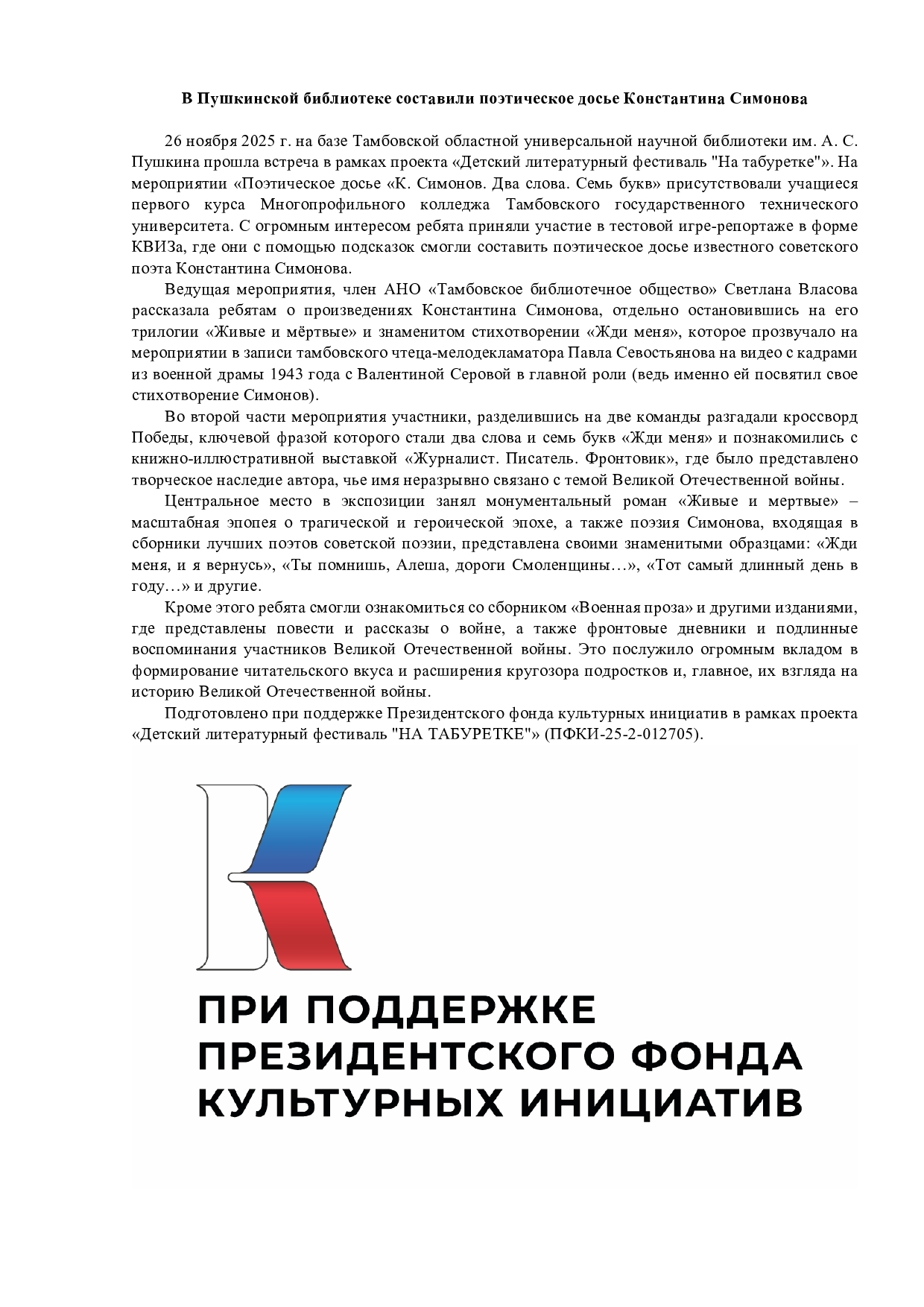 В Пушкинской библиотеке составили поэтическое досье Константина Симонова

26 ноября 2025 г. на базе Тамбовской областной универсальной научной библиотеки им. А. С. Пушкина прошла встреча в рамках проекта «Детский литературный фестиваль "На табуретке"». На мероприятии «Поэтическое досье «К. Симонов. Два слова. Семь букв» присутствовали учащиеся первого курса Многопрофильного колледжа Тамбовского государственного технического университета. С огромным интересом ребята приняли участие в тестовой игре-репортаже в форме КВИЗа, где они с помощью подсказок смогли составить поэтическое досье известного советского поэта Константина Симонова.

Ведущая мероприятия, член АНО «Тамбовское библиотечное общество» Светлана Власова рассказала ребятам о произведениях Константина Симонова, отдельно остановившись на его трилогии «Живые и мёртвые» и знаменитом стихотворении «Жди меня», которое прозвучало на мероприятии в записи тамбовского чтеца-мелодекламатора Павла Севостьянова на видео с кадрами из военной драмы 1943 года с Валентиной Серовой в главной роли (ведь именно ей посвятил свое стихотворение Симонов).

Во второй части мероприятия участники, разделившись на две команды разгадали кроссворд Победы, ключевой фразой которого стали два слова и семь букв «Жди меня» и познакомились с книжно-иллюстративной выставкой «Журналист. Писатель. Фронтовик», где было представлено творческое наследие автора, чье имя неразрывно связано с темой Великой Отечественной войны.

Центральное место в экспозиции занял монументальный роман «Живые и мертвые» – масштабная эпопея о трагической и героической эпохе, а также поэзия Симонова, входящая в сборники лучших поэтов советской поэзии, представлена своими знаменитыми образцами: «Жди меня, и я вернусь», «Ты помнишь, Алеша, дороги Смоленщины…», «Тот самый длинный день в году…» и другие.

Кроме этого ребята смогли ознакомиться со сборником «Военная проза» и другими изданиями, где представлены повести и рассказы о войне, а также фронтовые дневники и подлинные воспоминания участников Великой Отечественной войны. Это послужило огромным вкладом в формирование читательского вкуса и расширения кругозора подростков и, главное, их взгляда на историю Великой Отечественной войны.

Подготовлено при поддержке Президентского фонда культурных инициатив в рамках проекта «Детский литературный фестиваль "НА ТАБУРЕТКЕ"» (ПФКИ-25-2-012705).

ПРИ ПОДДЕРЖКЕ ПРЕЗИДЕНТСКОГО ФОНДА КУЛЬТУРНЫХ ИНИЦИАТИВ